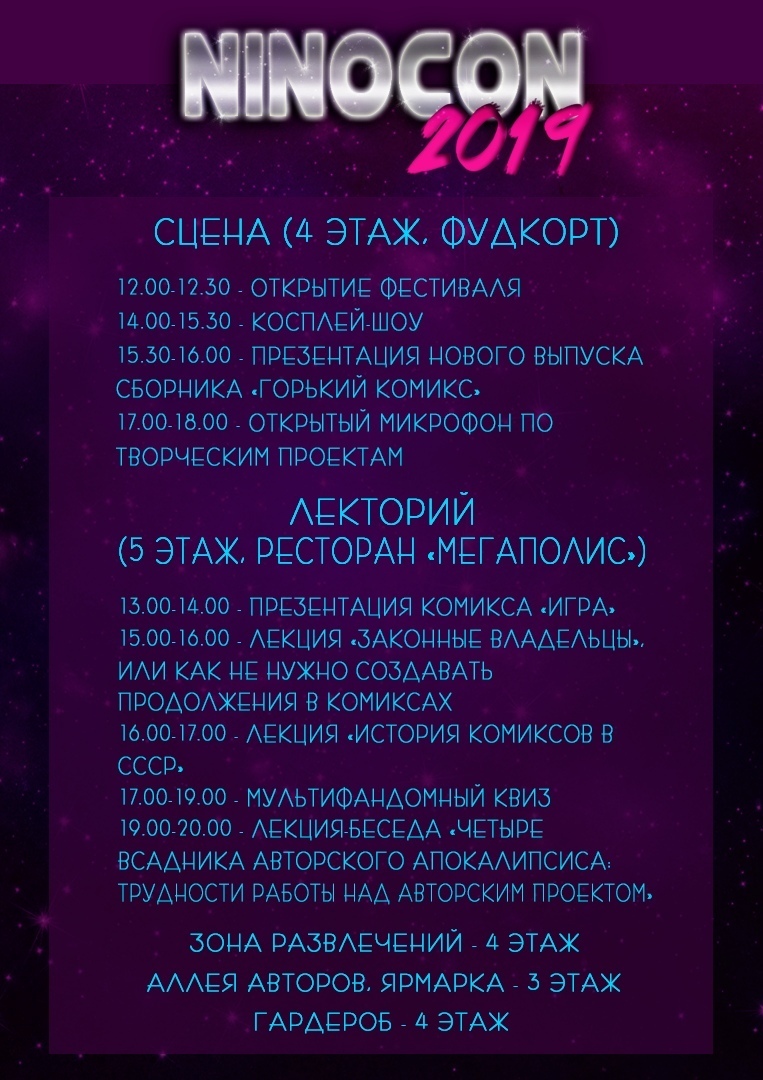 NINOCON
2019

СЦЕНА (4 ЭТАЖ, ФУДКОРТ)

12.00-12.30 - ОТКРЫТИЕ ФЕСТИВАЛЯ
14.00-15.30 - КОСПЛЕЙ-ШОУ
15.30-16.00 - ПРЕЗЕНТАЦИЯ НОВОГО ВЫПУСКА СБОРНИКА «ГОРЬКИЙ КОМИКС»
17.00-18.00 - ОТКРЫТЫЙ МИКРОФОН ПО ТВОРЧЕСКИМ ПРОЕКТАМ

ЛЕКТОРИЙ
(5 ЭТАЖ, РЕСТОРАН «МЕГАПОЛИС»)

13.00-14.00 - ПРЕЗЕНТАЦИЯ КОМИКСА «ИГРА»
15.00-16.00 - ЛЕКЦИЯ «ЗАКОННЫЕ ВЛАДЕЛЬЦЫ», ИЛИ КАК НЕ НУЖНО СОЗДАВАТЬ ПРОДОЛЖЕНИЯ В КОМИКСАХ
16.00-17.00 - ЛЕКЦИЯ «ИСТОРИЯ КОМИКСОВ В СССР»
17.00-19.00 - МУЛЬТИФАНДОМНЫЙ КВИЗ
19.00-20.00 - ЛЕКЦИЯ-БЕСЕДА «ЧЕТЫРЕ ВСАДНИКА АВТОРСКОГО АПОКАЛИПСИСА: ТРУДНОСТИ РАБОТЫ НАД АВТОРСКИМ ПРОЕКТОМ»

ЗОНА РАЗВЛЕЧЕНИЙ - 4 ЭТАЖ
АЛЛЕЯ АВТОРОВ, ЯРМАРКА - 3 ЭТАЖ
ГАРДЕРОБ - 4 ЭТАЖ